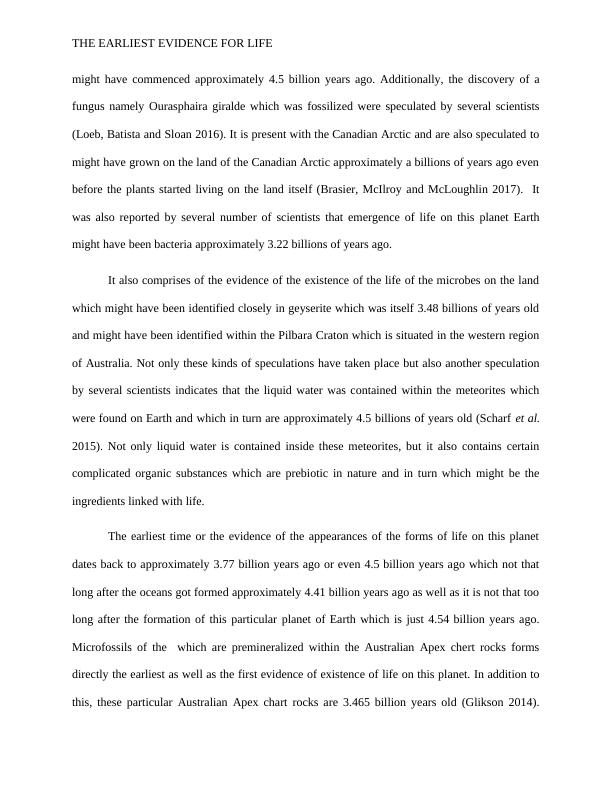 THE EARLIEST EVIDENCE FOR LIFE

might have commenced approximately 4.5 billion years ago. Additionally, the discovery of a fungus namely Ourasphaira giralde which was fossilized were speculated by several scientists (Loeb, Batista and Sloan 2016). It is present with the Canadian Arctic and are also speculated to might have grown on the land of the Canadian Arctic approximately a billions of years ago even before the plants started living on the land itself (Brasier, McIlroy and McLoughlin 2017). It was also reported by several number of scientists that emergence of life on this planet Earth might have been bacteria approximately 3.22 billions of years ago.

It also comprises of the evidence of the existence of the life of the microbes on the land which might have been identified closely in geyserite which was itself 3.48 billions of years old and might have been identified within the Pilbara Craton which is situated in the western region of Australia. Not only these kinds of speculations have taken place but also another speculation by several scientists indicates that the liquid water was contained within the meteorites which were found on Earth and which in turn are approximately 4.5 billions of years old (Scharf et al. 2015). Not only liquid water is contained inside these meteorites, but it also contains certain complicated organic substances which are prebiotic in nature and in turn which might be the ingredients linked with life.

The earliest time or the evidence of the appearances of the forms of life on this planet dates back to approximately 3.77 billion years ago or even 4.5 billion years ago which not that long after the oceans got formed approximately 4.41 billion years ago as well as it is not that too long after the formation of this particular planet of Earth which is just 4.54 billion years ago. Microfossils of the which are premineralized within the Australian Apex chert rocks forms directly the earliest as well as the first evidence of existence of life on this planet. In addition to this, these particular Australian Apex chart rocks are 3.465 billion years old (Glikson 2014).